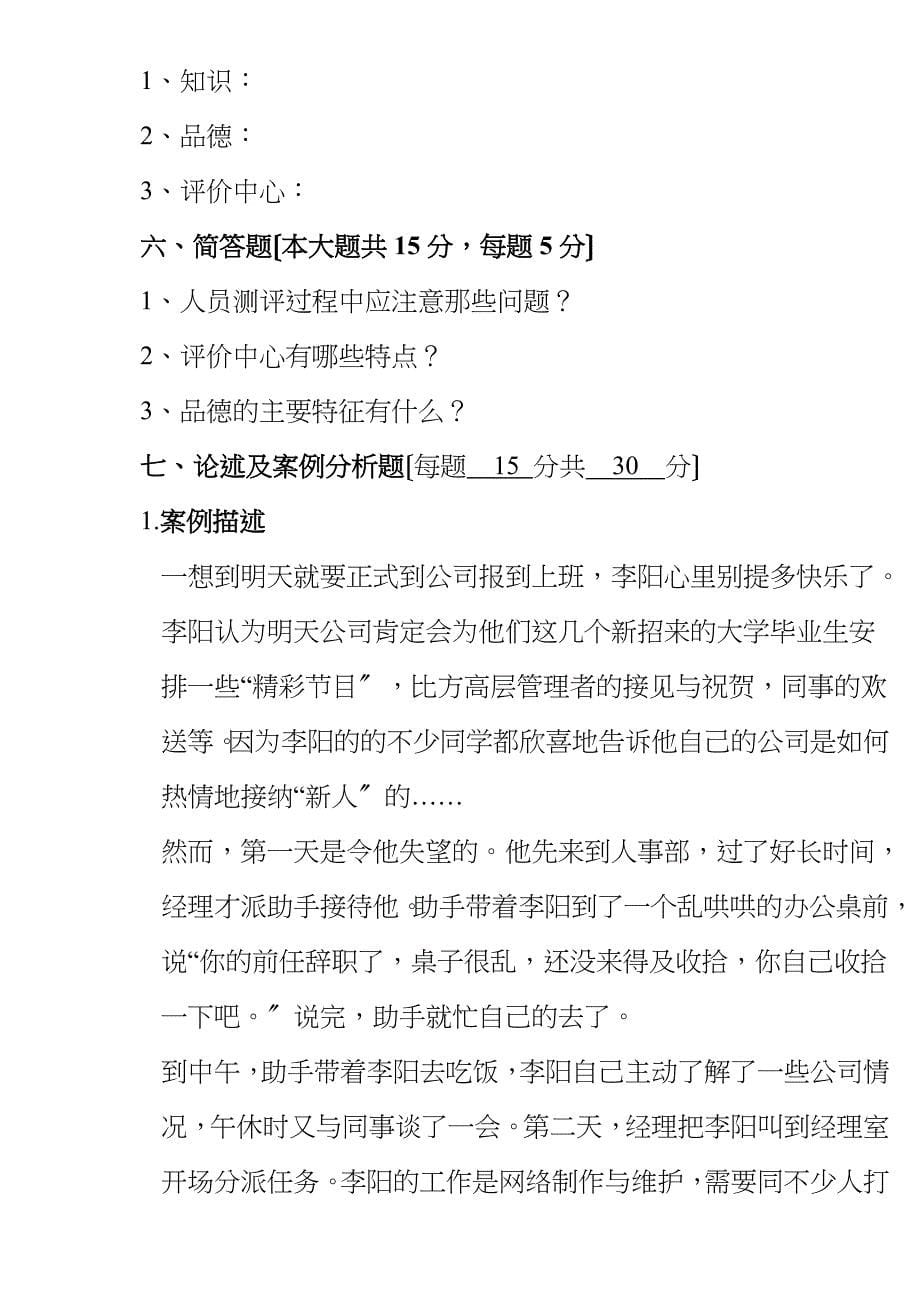 1、知识：

2、品德：

3、评价中心：

六、简答题[本大题共 15 分，每题 5 分]

1、人员测评过程中应注意那些问题？

2、评价中心有哪些特点？

3、品德的主要特征有什么？

七、论述及案例分析题[每题 15 分共 30 分]

1.案例描述

一想到明天就要正式到公司报到上班，李阳心里别提多快乐了。李阳认为明天公司肯定会为他们这几个新招来的大学毕业生安排一些“精彩节目〞，比方高层管理者的接见与祝贺，同事的欢送等。因为李阳的的不少同学都欣喜地告诉他自己的公司是如何热情地接纳“新人〞的……

然而，第一天是令他失望的。他先来到人事部，过了好长时间，经理才派助手接待他。助手带着李阳到了一个乱哄哄的办公桌前，说“你的前任辞职了，桌子很乱，还没来得及收拾，你自己收拾一下吧。〞说完，助手就忙自己的去了。

到中午，助手带着李阳去吃饭，李阳自己主动了解了一些公司情况，午休时又与同事谈了一会。第二天，经理把李阳叫到经理室开场分派任务。李阳的工作是网络制作与维护，需要同不少人打